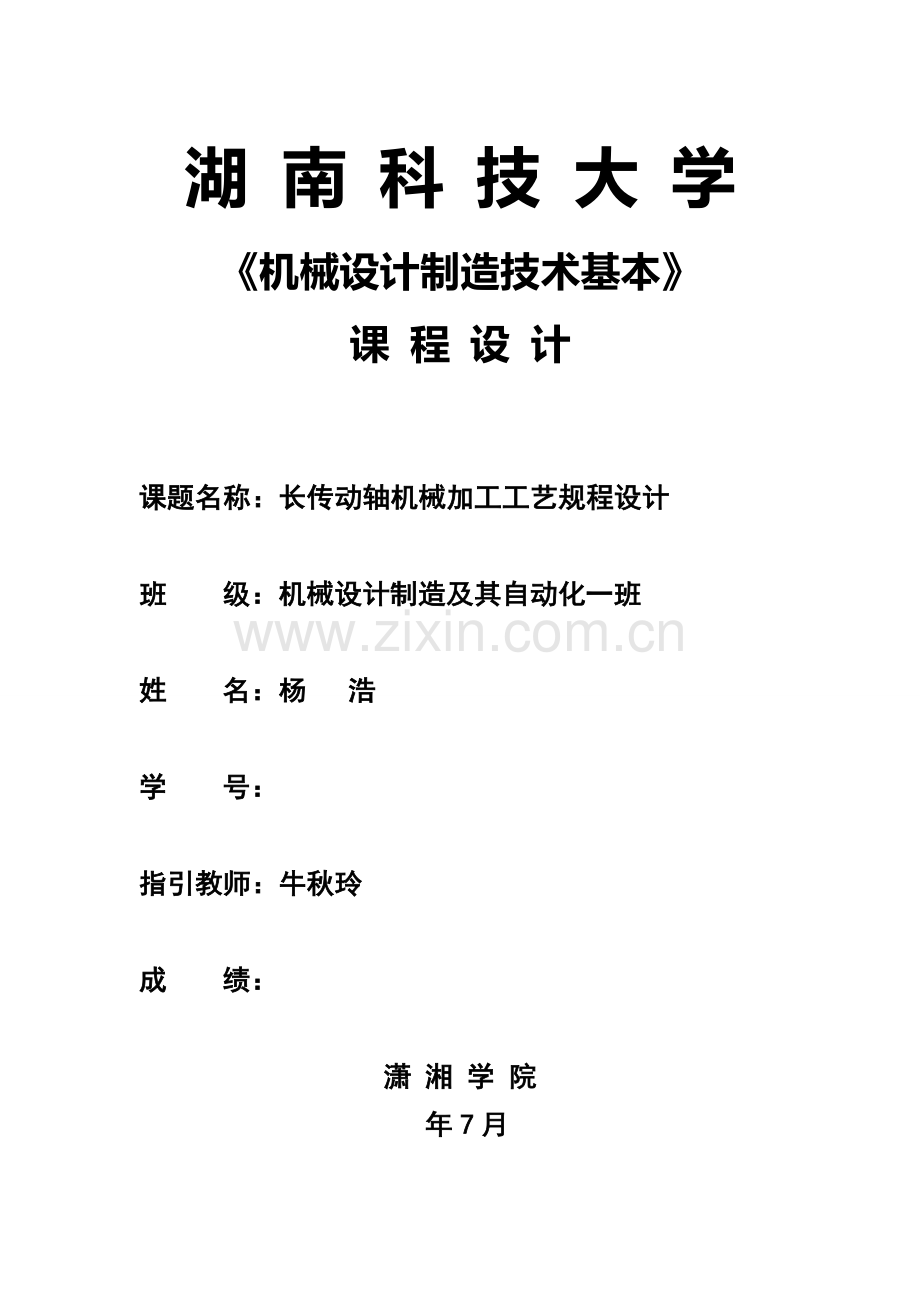 湖 南 科 技 大 学

《机械设计制造技术基本》

课 程 设 计

课题名称：长传动轴机械加工工艺规程设计

班　　级：机械设计制造及其自动化一班

www.zixin.com.cn

姓　　名：杨　　浩

学　　号：

指引教师：牛秋玲

成　　绩：

潇 湘 学 院

年 7 月